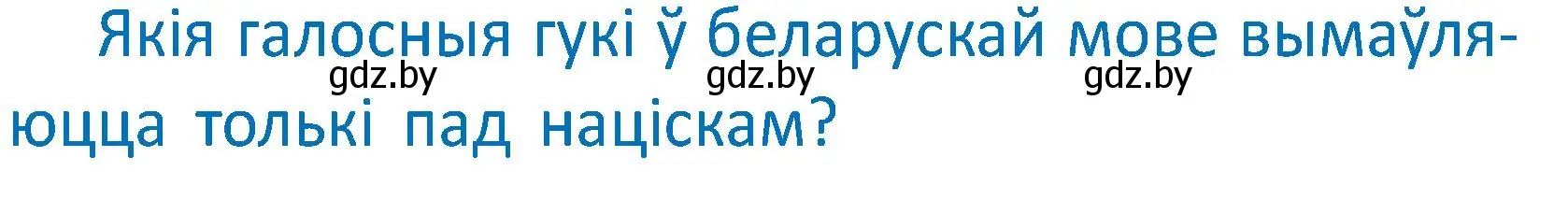 Якія галосныя гукі ў беларускай мове вымаўляюцца толькі пад націскам?

gdz.by gdz.by gdz.by